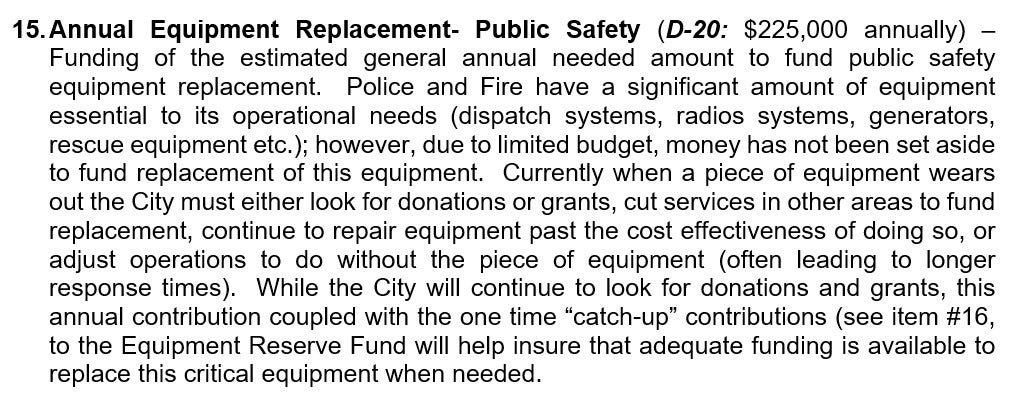 15. Annual Equipment Replacement- Public Safety (D-20: $225,000 annually) – Funding of the estimated general annual needed amount to fund public safety equipment replacement. Police and Fire have a significant amount of equipment essential to its operational needs (dispatch systems, radios systems, generators, rescue equipment etc.); however, due to limited budget, money has not been set aside to fund replacement of this equipment. Currently when a piece of equipment wears out the City must either look for donations or grants, cut services in other areas to fund replacement, continue to repair equipment past the cost effectiveness of doing so, or adjust operations to do without the piece of equipment (often leading to longer response times). While the City will continue to look for donations and grants, this annual contribution coupled with the one time “catch-up” contributions (see item #16, to the Equipment Reserve Fund will help insure that adequate funding is available to replace this critical equipment when needed.